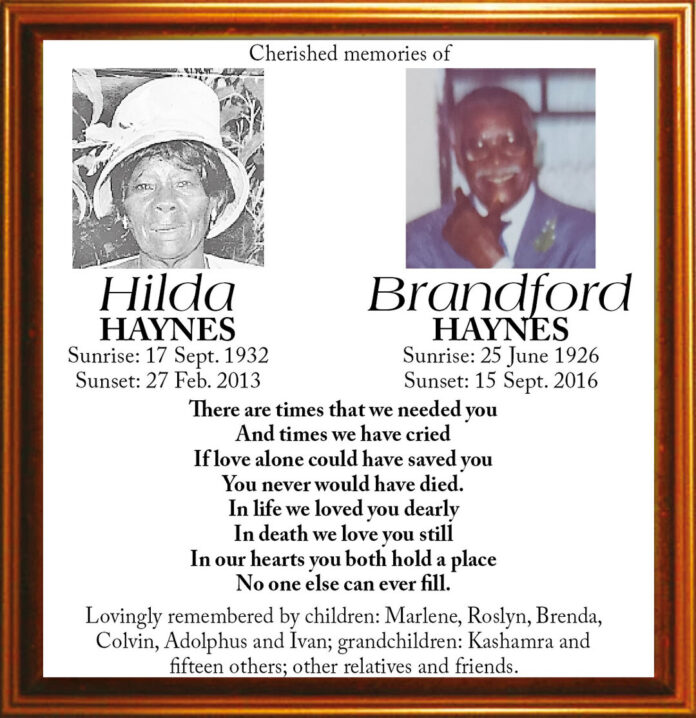 Cherished memories of

Hilda
HAYNES
Sunrise: 17 Sept. 1932
Sunset: 27 Feb. 2013

Brandford
HAYNES
Sunrise: 25 June 1926
Sunset: 15 Sept. 2016

There are times that we needed you
And times we have cried
If love alone could have saved you
You never would have died.
In life we loved you dearly
In death we love you still
In our hearts you both hold a place
No one else can ever fill.

Lovingly remembered by children: Marlene, Roslyn, Brenda, Colvin, Adolphus and Ivan; grandchildren: Kashamra and fifteen others; other relatives and friends.